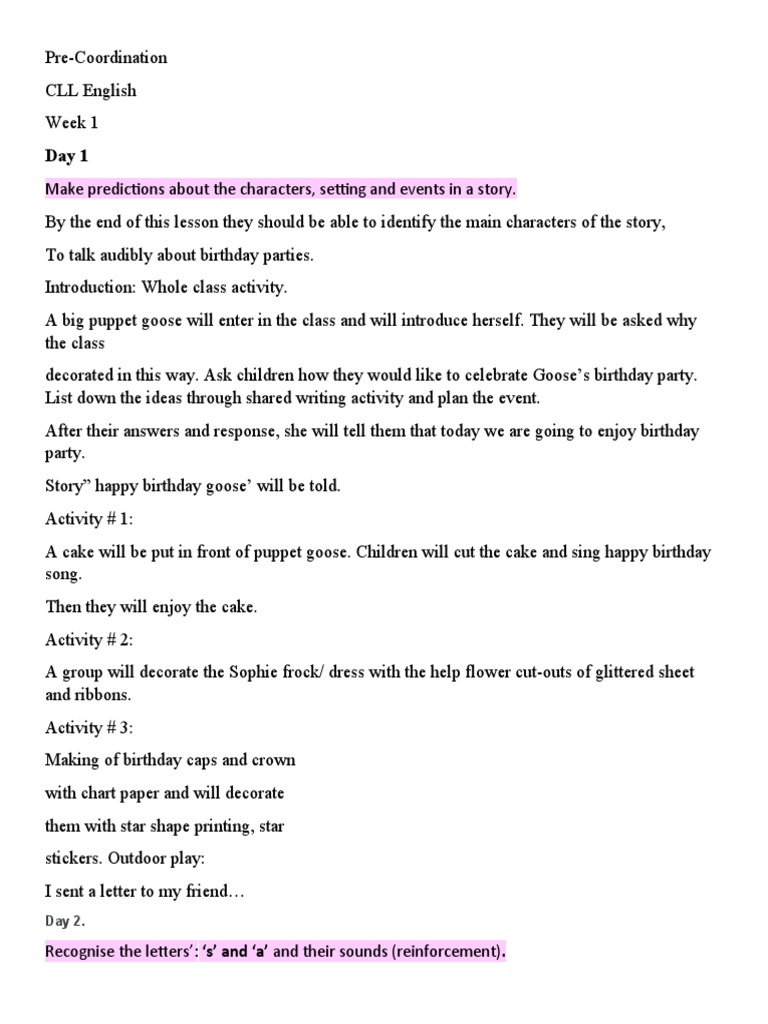 Pre-Coordination

CLL English

Week 1

Day 1

Make predictions about the characters, setting and events in a story.

By the end of this lesson they should be able to identify the main characters of the story,

To talk audibly about birthday parties.

Introduction: Whole class activity.

A big puppet goose will enter in the class and will introduce herself. They will be asked why the class

decorated in this way. Ask children how they would like to celebrate Goose's birthday party. List down the ideas through shared writing activity and plan the event.

After their answers and response, she will tell them that today we are going to enjoy birthday party.

Story" happy birthday goose' will be told.

Activity # 1:

A cake will be put in front of puppet goose. Children will cut the cake and sing happy birthday song.

Then they will enjoy the cake.

Activity # 2:

A group will decorate the Sophie frock/ dress with the help flower cut-outs of glittered sheet and ribbons.

Activity # 3:

Making of birthday caps and crown

with chart paper and will decorate

them with star shape printing, star

stickers. Outdoor play:

I sent a letter to my friend…

Day 2.

Recognise the letters': 's' and 'a' and their sounds (reinforcement).